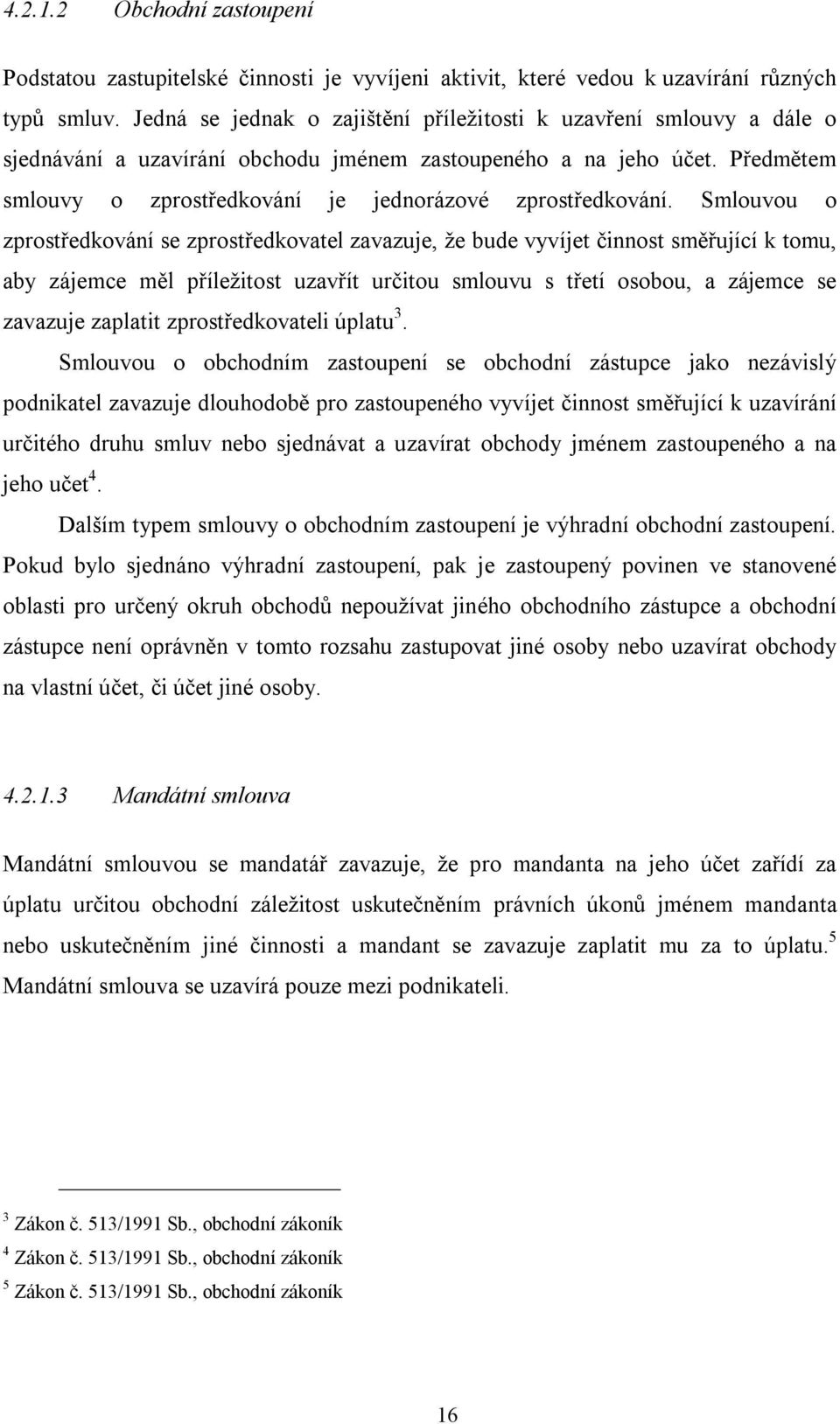 4.2.1.2 Obchodní zastoupení

Podstatou zastupitelské činnosti je vyvíjeni aktivit, které vedou k uzavírání různých typů smluv. Jedná se jednak o zajištění příležitosti k uzavření smlouvy a dále o sjednávání a uzavírání obchodu jménem zastoupeného a na jeho účet. Předmětem smlouvy o zprostředkování je jednorázové zprostředkování. Smlouvou o zprostředkování se zprostředkovatel zavazuje, že bude vyvíjet činnost směřující k tomu, aby zájemce měl příležitost uzavřít určitou smlouvu s třetí osobou, a zájemce se zavazuje zaplatit zprostředkovateli úplatu$^3$.

Smlouvou o obchodním zastoupení se obchodní zástupce jako nezávislý podnikatel zavazuje dlouhodobě pro zastoupeného vyvíjet činnost směřující k uzavírání určitého druhu smluv nebo sjednávat a uzavírat obchody jménem zastoupeného a na jeho učet$^4$.

Dalším typem smlouvy o obchodním zastoupení je výhradní obchodní zastoupení. Pokud bylo sjednáno výhradní zastoupení, pak je zastoupený povinen ve stanovené oblasti pro určený okruh obchodů nepoužívat jiného obchodního zástupce a obchodní zástupce není oprávněn v tomto rozsahu zastupovat jiné osoby nebo uzavírat obchody na vlastní účet, či účet jiné osoby.

4.2.1.3 Mandátní smlouva

Mandátní smlouvou se mandatář zavazuje, že pro mandanta na jeho účet zařídí za úplatu určitou obchodní záležitost uskutečněním právních úkonů jménem mandanta nebo uskutečněním jiné činnosti a mandant se zavazuje zaplatit mu za to úplatu.$^5$ Mandátní smlouva se uzavírá pouze mezi podnikateli.

$^3$ Zákon č. 513/1991 Sb., obchodní zákoník
$^4$ Zákon č. 513/1991 Sb., obchodní zákoník
$^5$ Zákon č. 513/1991 Sb., obchodní zákoník

16